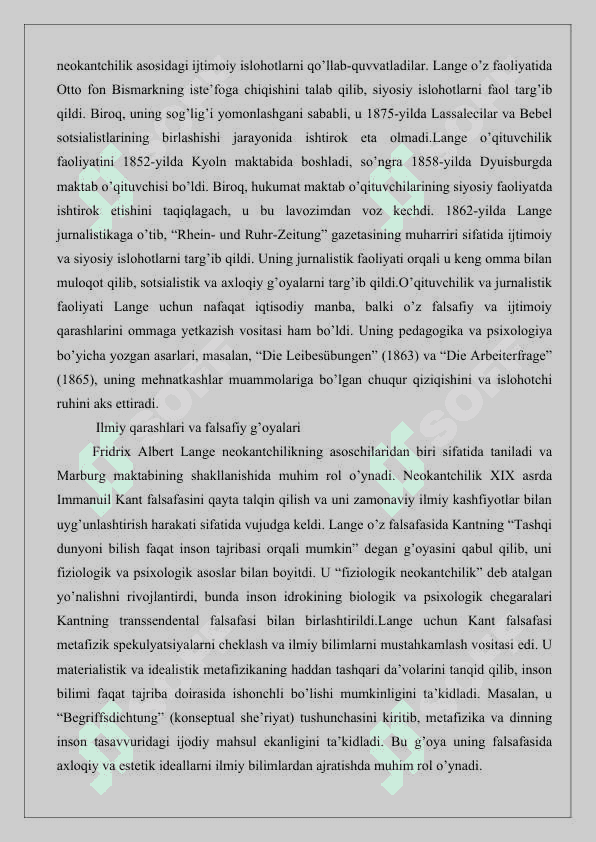 neokantchilik asosidagi ijtimoiy islohotlarni qo'llab-quvvatladilar. Lange o'z faoliyatida Otto fon Bismarkning iste'foga chiqishini talab qilib, siyosiy islohotlarni faol targ'ib qildi. Biroq, uning sog'lig'i yomonlashgani sababli, u 1875-yilda Lassalecilar va Bebel sotsialistlarining birlashishi jarayonida ishtirok eta olmadi.Lange o'qituvchilik faoliyatini 1852-yilda Kyoln maktabida boshladi, so'ngra 1858-yilda Dyuisburgda maktab o'qituvchisi bo'ldi. Biroq, hukumat maktab o'qituvchilarining siyosiy faoliyatda ishtirok etishini taqiqlagach, u bu lavozimdan voz kechdi. 1862-yilda Lange jurnalistikaga o'tib, "Rhein- und Ruhr-Zeitung" gazetasining muharriri sifatida ijtimoiy va siyosiy islohotlarni targ'ib qildi. Uning jurnalistik faoliyati orqali u keng omma bilan muloqot qilib, sotsialistik va axloqiy g'oyalarni targ'ib qildi.O'qituvchilik va jurnalistik faoliyati Lange uchun nafaqat iqtisodiy manba, balki o'z falsafiy va ijtimoiy qarashlarini ommaga yetkazish vositasi ham bo'ldi. Uning pedagogika va psixologiya bo'yicha yozgan asarlari, masalan, "Die Leibesübungen" (1863) va "Die Arbeiterfrage" (1865), uning mehnatkashlar muammolariga bo'lgan chuqur qiziqishini va islohotchi ruhini aks ettiradi.

Ilmiy qarashlari va falsafiy g'oyalari

Fridrix Albert Lange neokantchilikning asoschilaridan biri sifatida taniladi va Marburg maktabining shakllanishida muhim rol o'ynadi. Neokantchilik XIX asrda Immanuil Kant falsafasini qayta talqin qilish va uni zamonaviy ilmiy kashfiyotlar bilan uyg'unlashtirish harakati sifatida vujudga keldi. Lange o'z falsafasida Kantning "Tashqi dunyoni bilish faqat inson tajribasi orqali mumkin" degan g'oyasini qabul qilib, uni fiziologik va psixologik asoslar bilan boyitdi. U "fiziologik neokantchilik" deb atalgan yo'nalishni rivojlantirdi, bunda inson idrokining biologik va psixologik chegaralari Kantning transsendental falsafasi bilan birlashtirildi.Lange uchun Kant falsafasi metafizik spekulyatsiyalarni cheklash va ilmiy bilimlarni mustahkamlash vositasi edi. U materialistik va idealistik metafizikaning haddan tashqari da'volarini tanqid qilib, inson bilimi faqat tajriba doirasida ishonchli bo'lishi mumkinligini ta'kidladi. Masalan, u "Begriffsdichtung" (konseptual she'riyat) tushunchasini kiritib, metafizika va dinning inson tasavvuridagi ijodiy mahsul ekanligini ta'kidladi. Bu g'oya uning falsafasida axloqiy va estetik ideallarni ilmiy bilimlardan ajratishda muhim rol o'ynadi.